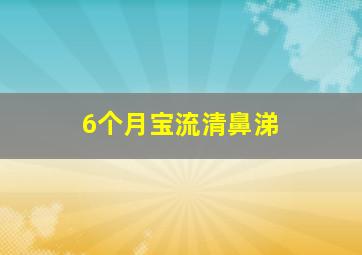 6个月宝流清鼻涕